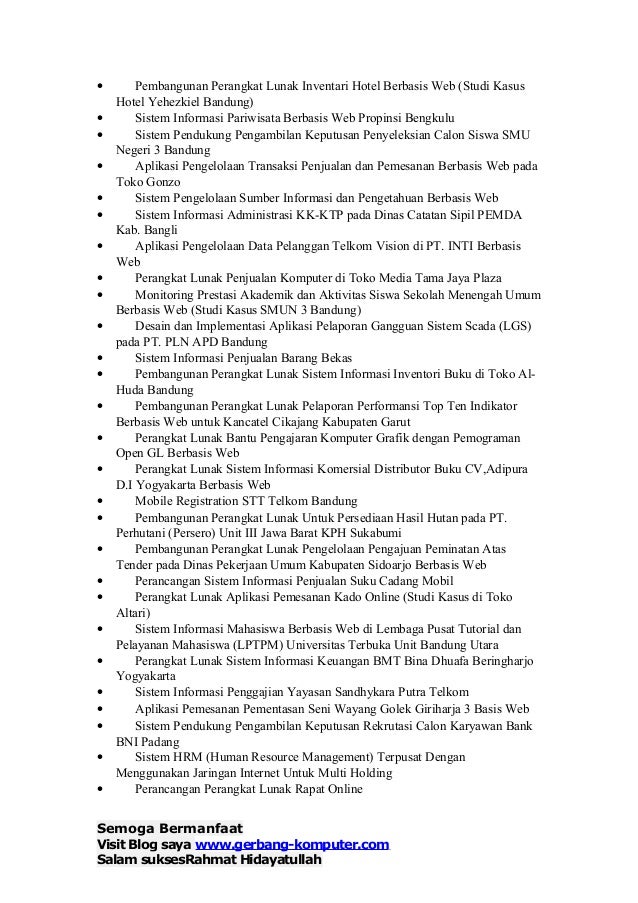 • Pembangunan Perangkat Lunak Inventari Hotel Berbasis Web (Studi Kasus Hotel Yehezkiel Bandung)
• Sistem Informasi Pariwisata Berbasis Web Propinsi Bengkulu
• Sistem Pendukung Pengambilan Keputusan Penyeleksian Calon Siswa SMU Negeri 3 Bandung
• Aplikasi Pengelolaan Transaksi Penjualan dan Pemesanan Berbasis Web pada Toko Gonzo
• Sistem Pengelolaan Sumber Informasi dan Pengetahuan Berbasis Web
• Sistem Informasi Administrasi KK-KTP pada Dinas Catatan Sipil PEMDA Kab. Bangli
• Aplikasi Pengelolaan Data Pelanggan Telkom Vision di PT. INTI Berbasis Web
• Perangkat Lunak Penjualan Komputer di Toko Media Tama Jaya Plaza
• Monitoring Prestasi Akademik dan Aktivitas Siswa Sekolah Menengah Umum Berbasis Web (Studi Kasus SMUN 3 Bandung)
• Desain dan Implementasi Aplikasi Pelaporan Gangguan Sistem Scada (LGS) pada PT. PLN APD Bandung
• Sistem Informasi Penjualan Barang Bekas
• Pembangunan Perangkat Lunak Sistem Informasi Inventori Buku di Toko Al-Huda Bandung
• Pembangunan Perangkat Lunak Pelaporan Performansi Top Ten Indikator Berbasis Web untuk Kancatel Cikajang Kabupaten Garut
• Perangkat Lunak Bantu Pengajaran Komputer Grafik dengan Pemograman Open GL Berbasis Web
• Perangkat Lunak Sistem Informasi Komersial Distributor Buku CV,Adipura D.I Yogyakarta Berbasis Web
• Mobile Registration STT Telkom Bandung
• Pembangunan Perangkat Lunak Untuk Persediaan Hasil Hutan pada PT. Perhutani (Persero) Unit III Jawa Barat KPH Sukabumi
• Pembangunan Perangkat Lunak Pengelolaan Pengajuan Peminatan Atas Tender pada Dinas Pekerjaan Umum Kabupaten Sidoarjo Berbasis Web
• Perancangan Sistem Informasi Penjualan Suku Cadang Mobil
• Perangkat Lunak Aplikasi Pemesanan Kado Online (Studi Kasus di Toko Altari)
• Sistem Informasi Mahasiswa Berbasis Web di Lembaga Pusat Tutorial dan Pelayanan Mahasiswa (LPTPM) Universitas Terbuka Unit Bandung Utara
• Perangkat Lunak Sistem Informasi Keuangan BMT Bina Dhuafa Beringharjo Yogyakarta
• Sistem Informasi Penggajian Yayasan Sandhykara Putra Telkom
• Aplikasi Pemesanan Pementasan Seni Wayang Golek Giriharja 3 Basis Web
• Sistem Pendukung Pengambilan Keputusan Rekrutasi Calon Karyawan Bank BNI Padang
• Sistem HRM (Human Resource Management) Terpusat Dengan Menggunakan Jaringan Internet Untuk Multi Holding
• Perancangan Perangkat Lunak Rapat Online

Semoga Bermanfaat
Visit Blog saya www.gerbang-komputer.com
Salam suksesRahmat Hidayatullah